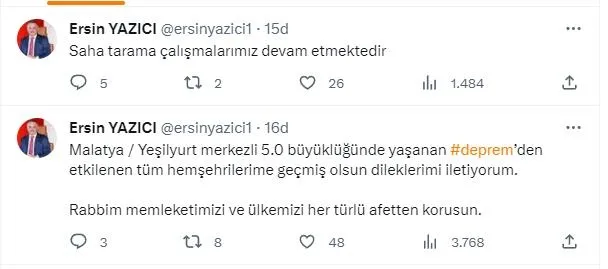 Ersin YAZICI @ersinyazici1 · 15d
Saha tarama çalışmalarımız devam etmektedir

5 2 26 1.484

Ersin YAZICI @ersinyazici1 · 16d
Malatya / Yeşilyurt merkezli 5.0 büyüklüğünde yaşanan #deprem'den etkilenen tüm hemşehrilerime geçmiş olsun dileklerimi iletiyorum.

Rabbim memleketimizi ve ülkemizi her türlü afetten korusun.

3 8 48 3.768